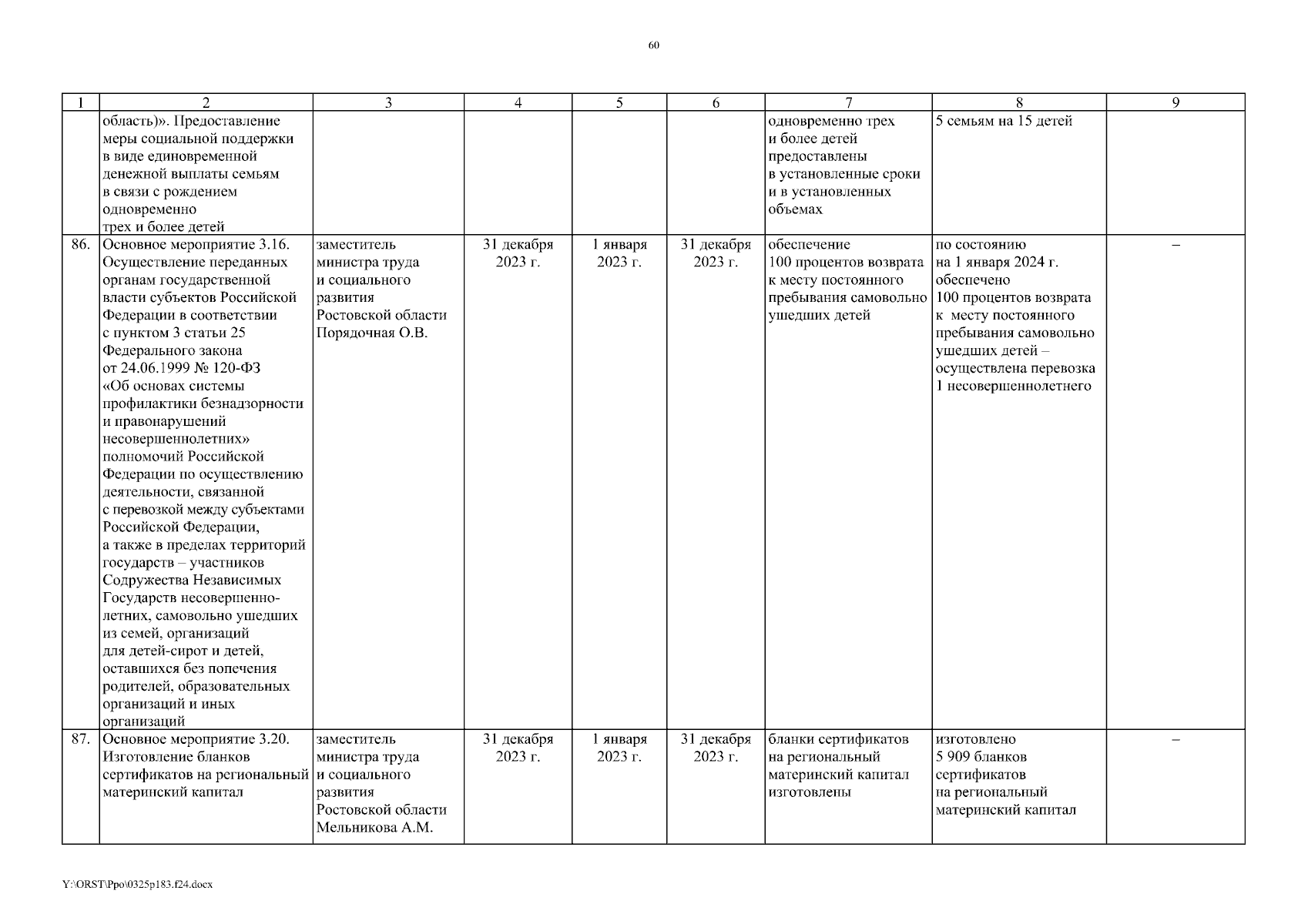 60

| 1 | 2 | 3 | 4 | 5 | 6 | 7 | 8 | 9 |
|---|---|---|---|---|---|---|---|---|
| | область)». Предоставление меры социальной поддержки в виде единовременной денежной выплаты семьям в связи с рождением одновременно трех и более детей | | | | | одновременно трех и более детей предоставлены в установленные сроки и в установленных объемах | 5 семьям на 15 детей | |
| 86. | Основное мероприятие 3.16. Осуществление переданных органам государственной власти субъектов Российской Федерации в соответствии с пунктом 3 статьи 25 Федерального закона от 24.06.1999 № 120-ФЗ «Об основах системы профилактики безнадзорности и правонарушений несовершеннолетних» полномочий Российской Федерации по осуществлению деятельности, связанной с перевозкой между субъектами Российской Федерации, а также в пределах территорий государств – участников Содружества Независимых Государств несовершеннолетних, самовольно ушедших из семей, организаций для детей-сирот и детей, оставшихся без попечения родителей, образовательных организаций и иных организаций | заместитель министра труда и социального развития Ростовской области Порядочная О.В. | 31 декабря 2023 г. | 1 января 2023 г. | 31 декабря 2023 г. | обеспечение 100 процентов возврата к месту постоянного пребывания самовольно ушедших детей | по состоянию на 1 января 2024 г. обеспечено 100 процентов возврата к месту постоянного пребывания самовольно ушедших детей – осуществлена перевозка 1 несовершеннолетнего | – |
| 87. | Основное мероприятие 3.20. Изготовление бланков сертификатов на региональный материнский капитал | заместитель министра труда и социального развития Ростовской области Мельникова А.М. | 31 декабря 2023 г. | 1 января 2023 г. | 31 декабря 2023 г. | бланки сертификатов на региональный материнский капитал изготовлены | изготовлено 5 909 бланков сертификатов на региональный материнский капитал | – |

Y:\ORST\Ppo\0325p183.f24.docx